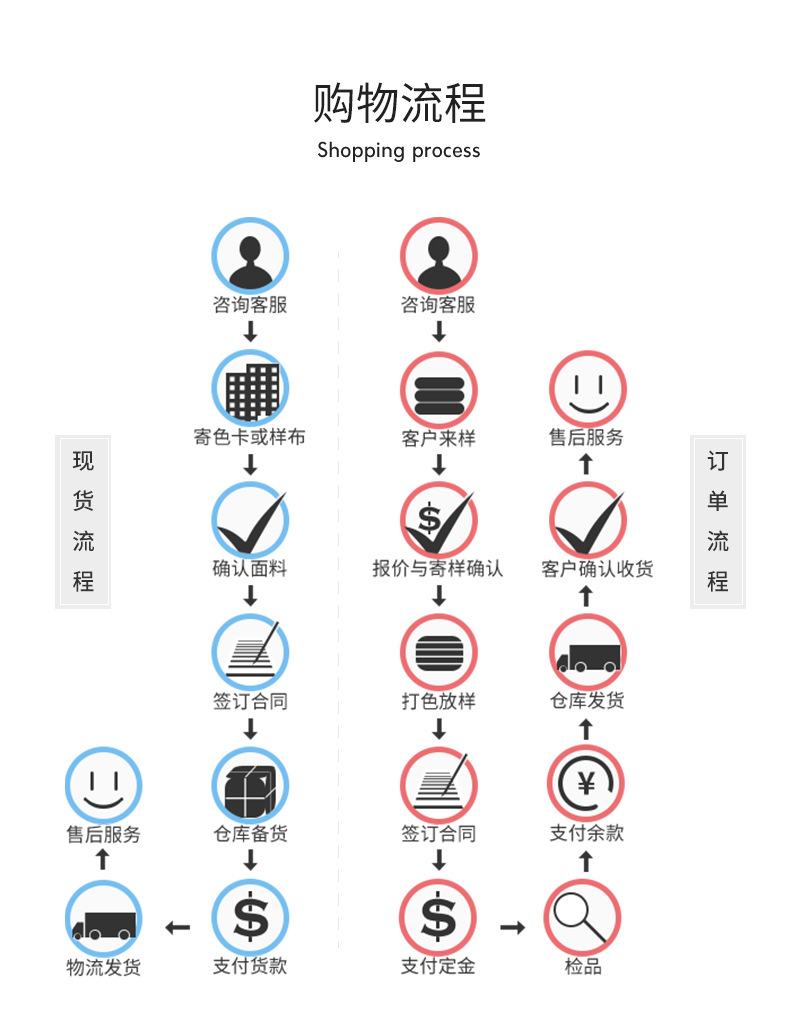 购物流程

Shopping process

现货流程

咨询客服

寄色卡或样布

确认面料

签订合同

仓库备货

支付货款

物流发货

售后服务

订单流程

咨询客服

客户来样

报价与寄样确认

打色放样

签订合同

支付定金

检品

支付余款

仓库发货

客户确认收货

售后服务